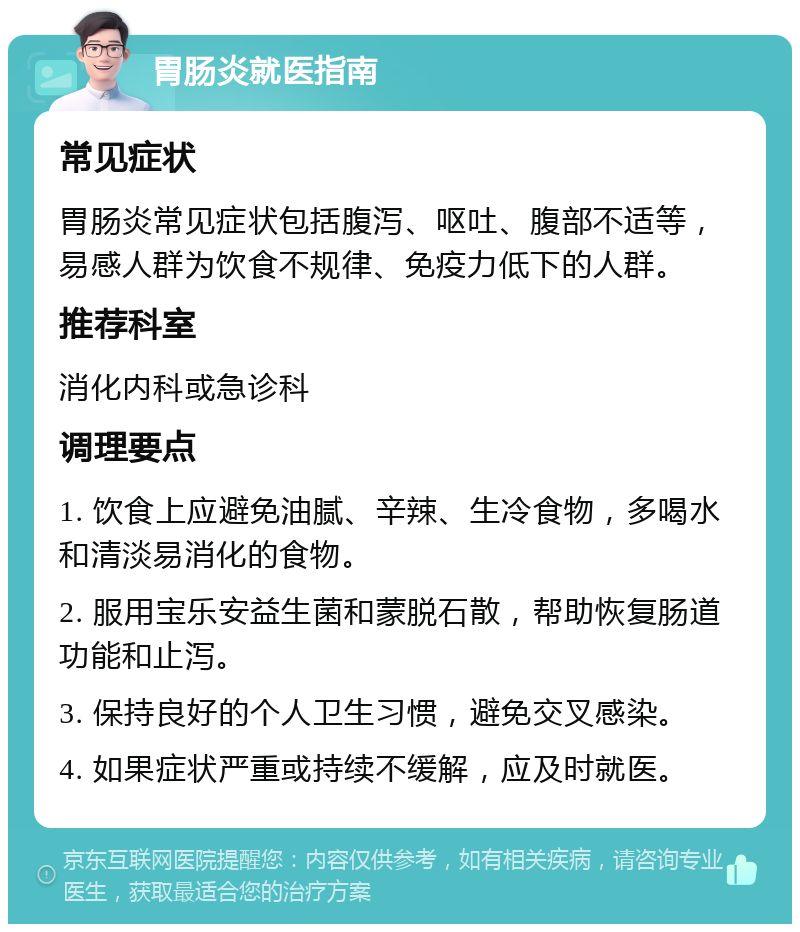 胃肠炎就医指南

常见症状

胃肠炎常见症状包括腹泻、呕吐、腹部不适等，易感人群为饮食不规律、免疫力低下的人群。

推荐科室

消化内科或急诊科

调理要点

1. 饮食上应避免油腻、辛辣、生冷食物，多喝水和清淡易消化的食物。

2. 服用宝乐安益生菌和蒙脱石散，帮助恢复肠道功能和止泻。

3. 保持良好的个人卫生习惯，避免交叉感染。

4. 如果症状严重或持续不缓解，应及时就医。

京东互联网医院提醒您：内容仅供参考，如有相关疾病，请咨询专业医生，获取最适合您的治疗方案